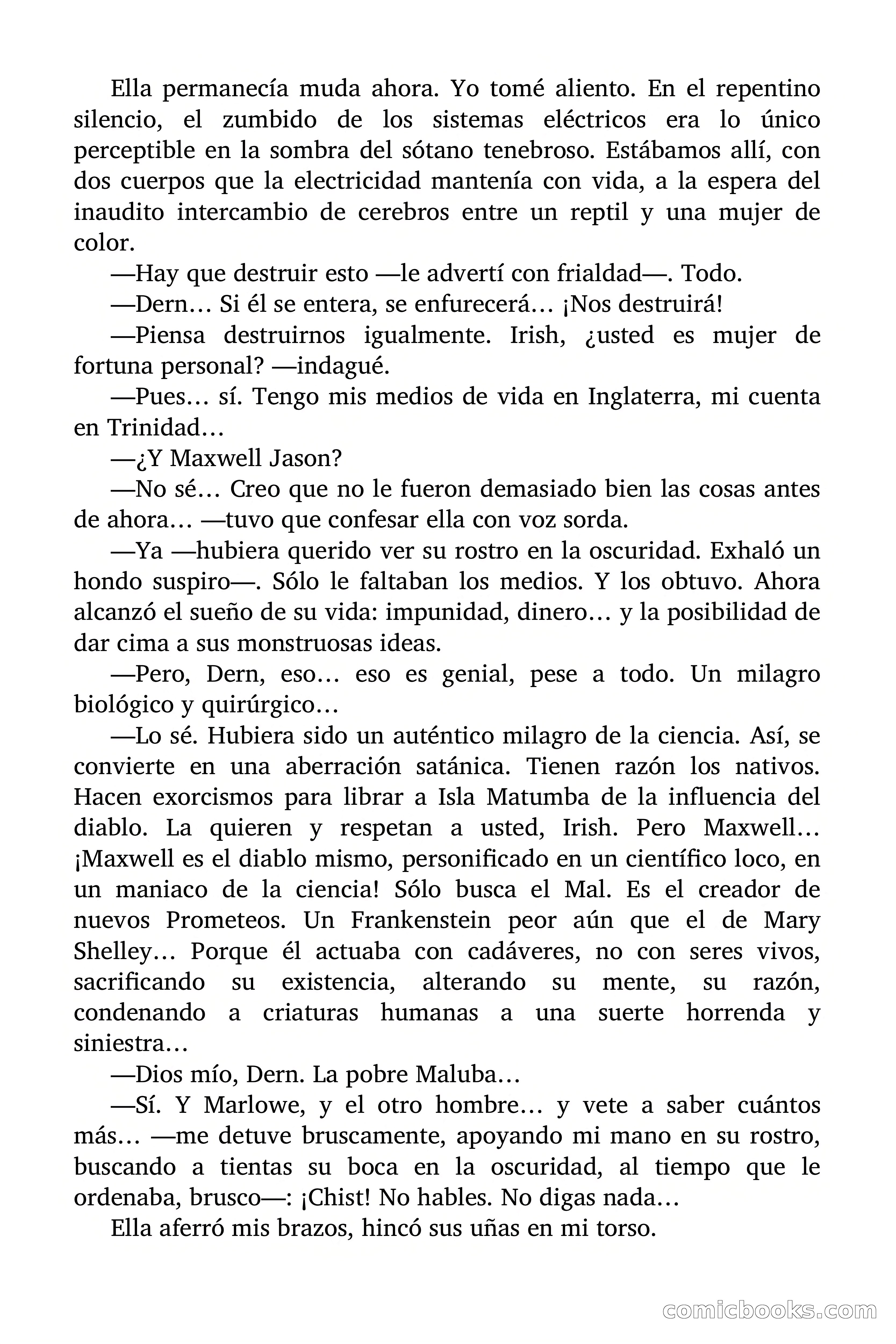 Ella permanecía muda ahora. Yo tomé aliento. En el repentino silencio, el zumbido de los sistemas eléctricos era lo único perceptible en la sombra del sótano tenebroso. Estábamos allí, con dos cuerpos que la electricidad mantenía con vida, a la espera del inaudito intercambio de cerebros entre un reptil y una mujer de color.

—Hay que destruir esto —le advertí con frialdad—. Todo.

—Dern… Si él se entera, se enfurecerá… ¡Nos destruirá!

—Piensa destruirnos igualmente. Irish, ¿usted es mujer de fortuna personal? —indagué.

—Pues… sí. Tengo mis medios de vida en Inglaterra, mi cuenta en Trinidad…

—¿Y Maxwell Jason?

—No sé… Creo que no le fueron demasiado bien las cosas antes de ahora… —tuvo que confesar ella con voz sorda.

—Ya —hubiera querido ver su rostro en la oscuridad. Exhaló un hondo suspiro—. Sólo le faltaban los medios. Y los obtuvo. Ahora alcanzó el sueño de su vida: impunidad, dinero… y la posibilidad de dar cima a sus monstruosas ideas.

—Pero, Dern, eso… eso es genial, pese a todo. Un milagro biológico y quirúrgico…

—Lo sé. Hubiera sido un auténtico milagro de la ciencia. Así, se convierte en una aberración satánica. Tienen razón los nativos. Hacen exorcismos para librar a Isla Matumba de la influencia del diablo. La quieren y respetan a usted, Irish. Pero Maxwell… ¡Maxwell es el diablo mismo, personificado en un científico loco, en un maniaco de la ciencia! Sólo busca el Mal. Es el creador de nuevos Prometeos. Un Frankenstein peor aún que el de Mary Shelley… Porque él actuaba con cadáveres, no con seres vivos, sacrificando su existencia, alterando su mente, su razón, condenando a criaturas humanas a una suerte horrenda y siniestra…

—Dios mío, Dern. La pobre Maluba…

—Sí. Y Marlowe, y el otro hombre… y vete a saber cuántos más… —me detuve bruscamente, apoyando mi mano en su rostro, buscando a tientas su boca en la oscuridad, al tiempo que le ordenaba, brusco—: ¡Chist! No hables. No digas nada…

Ella aferró mis brazos, hincó sus uñas en mi torso.

comicbooks.com